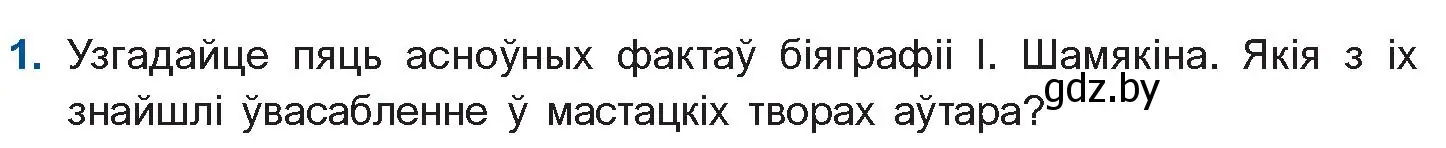 1. Узгадайце пяць асноўных фактаў біяграфіі І. Шамякіна. Якія з іх знайшлі ўвасабленне ў мастацкіх творах аўтара?

gdz.by